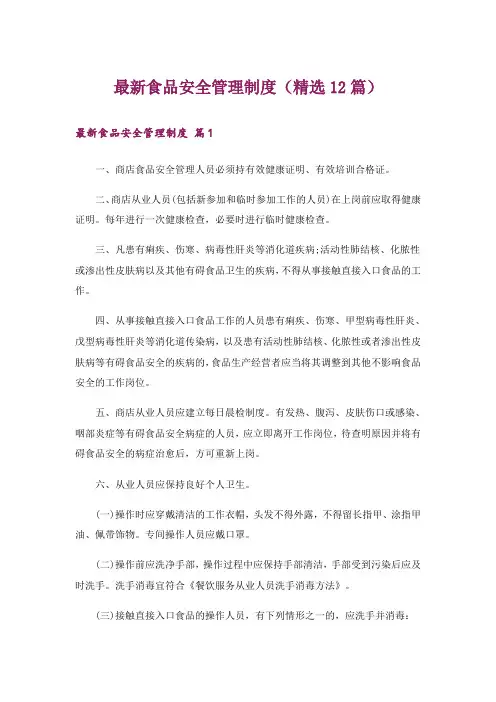 最新食品安全管理制度（精选12篇）

最新食品安全管理制度 篇1

一、商店食品安全管理人员必须持有效健康证明、有效培训合格证。

二、商店从业人员(包括新参加和临时参加工作的人员)在上岗前应取得健康证明。每年进行一次健康检查，必要时进行临时健康检查。

三、凡患有痢疾、伤寒、病毒性肝炎等消化道疾病;活动性肺结核、化脓性或渗出性皮肤病以及其他有碍食品卫生的疾病，不得从事接触直接入口食品的工作。

四、从事接触直接入口食品工作的人员患有痢疾、伤寒、甲型病毒性肝炎、戊型病毒性肝炎等消化道传染病，以及患有活动性肺结核、化脓性或者渗出性皮肤病等有碍食品安全的疾病的，食品生产经营者应当将其调整到其他不影响食品安全的工作岗位。

五、商店从业人员应建立每日晨检制度。有发热、腹泻、皮肤伤口或感染、咽部炎症等有碍食品安全病症的人员，应立即离开工作岗位，待查明原因并将有碍食品安全的病症治愈后，方可重新上岗。

六、从业人员应保持良好个人卫生。

(一)操作时应穿戴清洁的工作衣帽，头发不得外露，不得留长指甲、涂指甲油、佩带饰物。专间操作人员应戴口罩。

(二)操作前应洗净手部，操作过程中应保持手部清洁，手部受到污染后应及时洗手。洗手消毒宜符合《餐饮服务从业人员洗手消毒方法》。

(三)接触直接入口食品的操作人员，有下列情形之一的，应洗手并消毒: